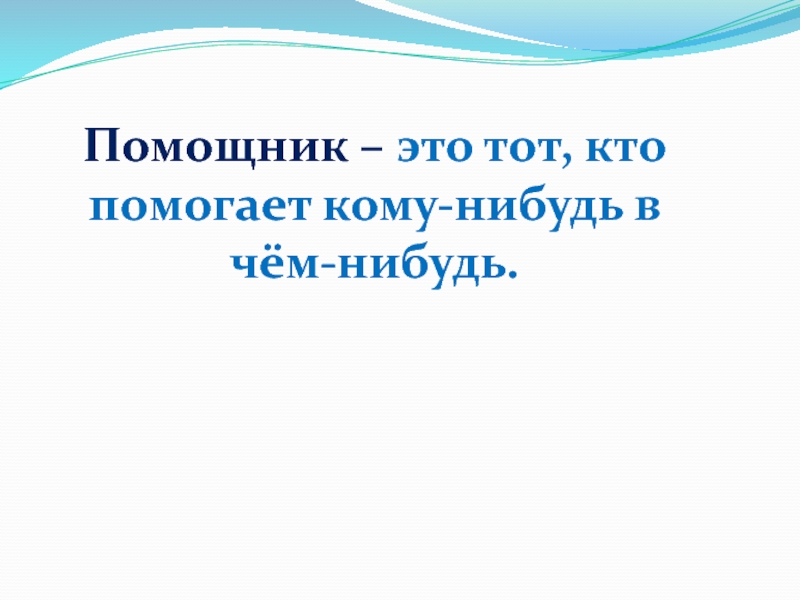 Помощник – это тот, кто помогает кому-нибудь в чём-нибудь.